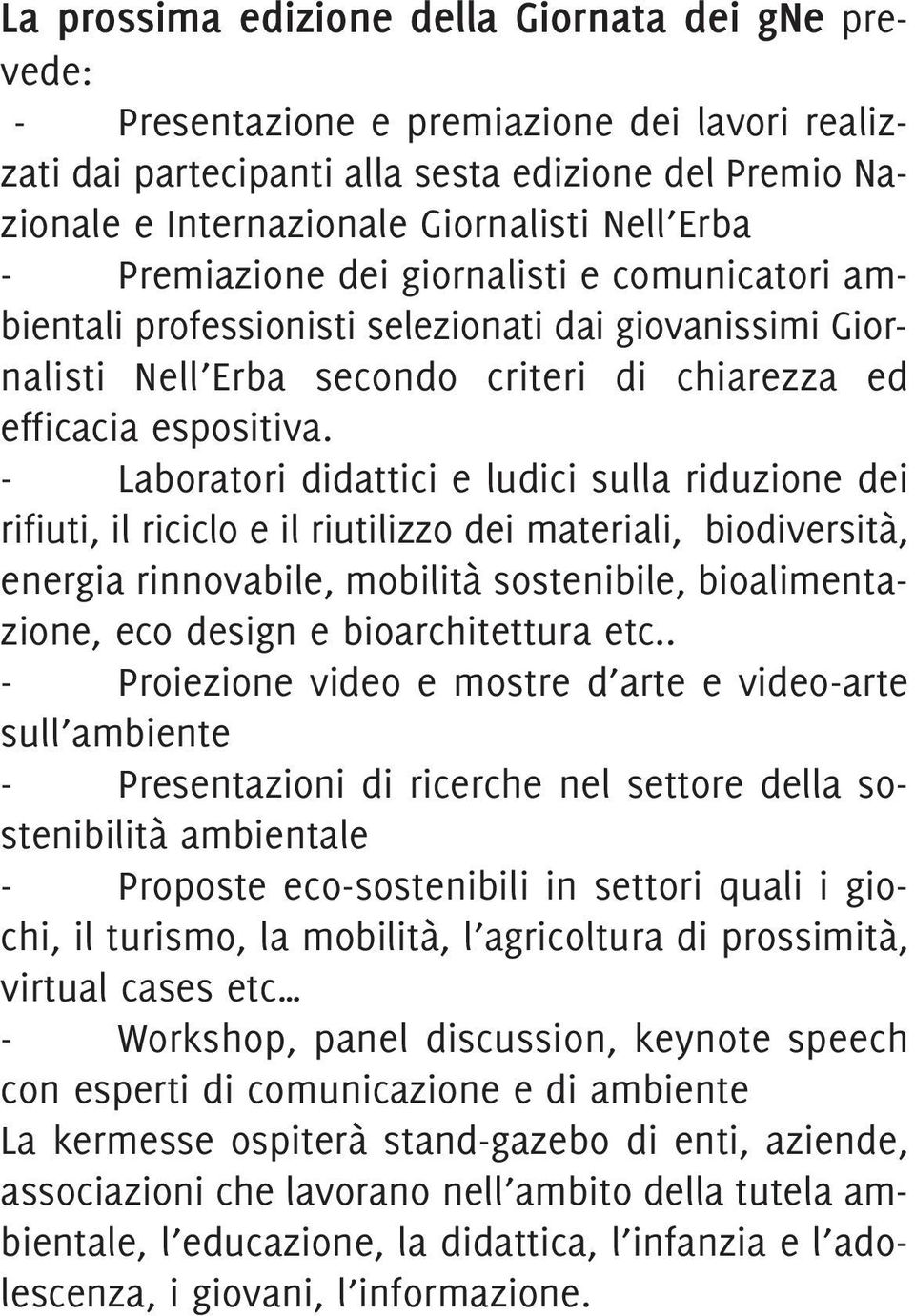 La prossima edizione della Giornata dei gNe prevede:

- Presentazione e premiazione dei lavori realizzati dai partecipanti alla sesta edizione del Premio Nazionale e Internazionale Giornalisti Nell'Erba

- Premiazione dei giornalisti e comunicatori ambientali professionisti selezionati dai giovanissimi Giornalisti Nell'Erba secondo criteri di chiarezza ed efficacia espositiva.

- Laboratori didattici e ludici sulla riduzione dei rifiuti, il riciclo e il riutilizzo dei materiali, biodiversità, energia rinnovabile, mobilità sostenibile, bioalimentazione, eco design e bioarchitettura etc..

- Proiezione video e mostre d'arte e video-arte sull'ambiente

- Presentazioni di ricerche nel settore della sostenibilità ambientale

- Proposte eco-sostenibili in settori quali i giochi, il turismo, la mobilità, l'agricoltura di prossimità, virtual cases etc...

- Workshop, panel discussion, keynote speech con esperti di comunicazione e di ambiente

La kermesse ospiterà stand-gazebo di enti, aziende, associazioni che lavorano nell'ambito della tutela ambientale, l'educazione, la didattica, l'infanzia e l'adolescenza, i giovani, l'informazione.